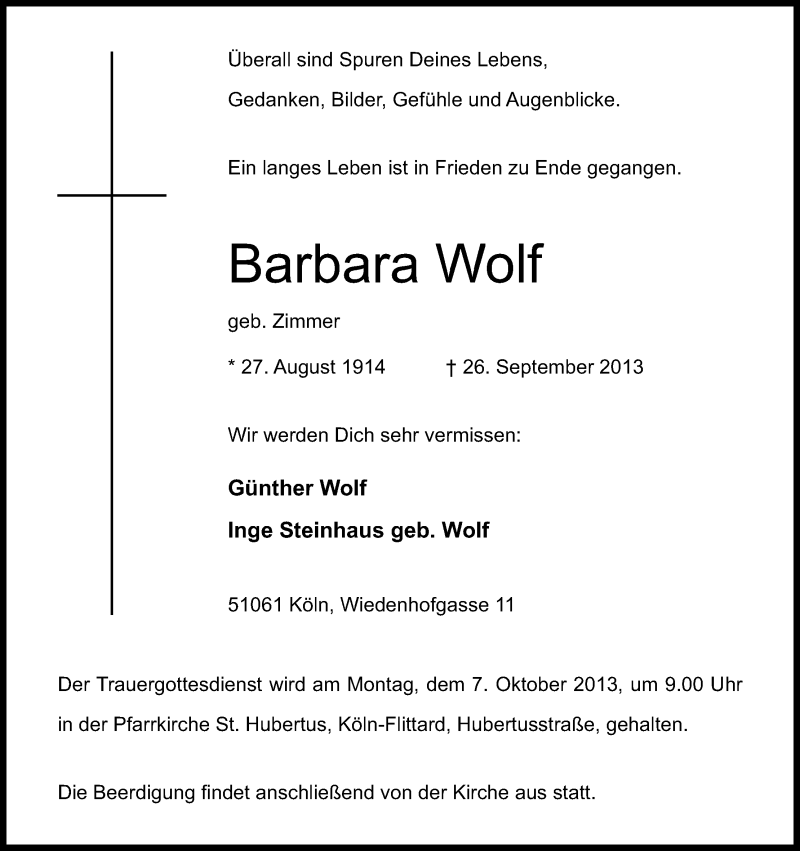 Überall sind Spuren Deines Lebens,
Gedanken, Bilder, Gefühle und Augenblicke.

Ein langes Leben ist in Frieden zu Ende gegangen.

Barbara Wolf

geb. Zimmer

* 27. August 1914 † 26. September 2013

Wir werden Dich sehr vermissen:

Günther Wolf

Inge Steinhaus geb. Wolf

51061 Köln, Wiedenhofgasse 11

Der Trauergottesdienst wird am Montag, dem 7. Oktober 2013, um 9.00 Uhr in der Pfarrkirche St. Hubertus, Köln-Flittard, Hubertusstraße, gehalten.

Die Beerdigung findet anschließend von der Kirche aus statt.